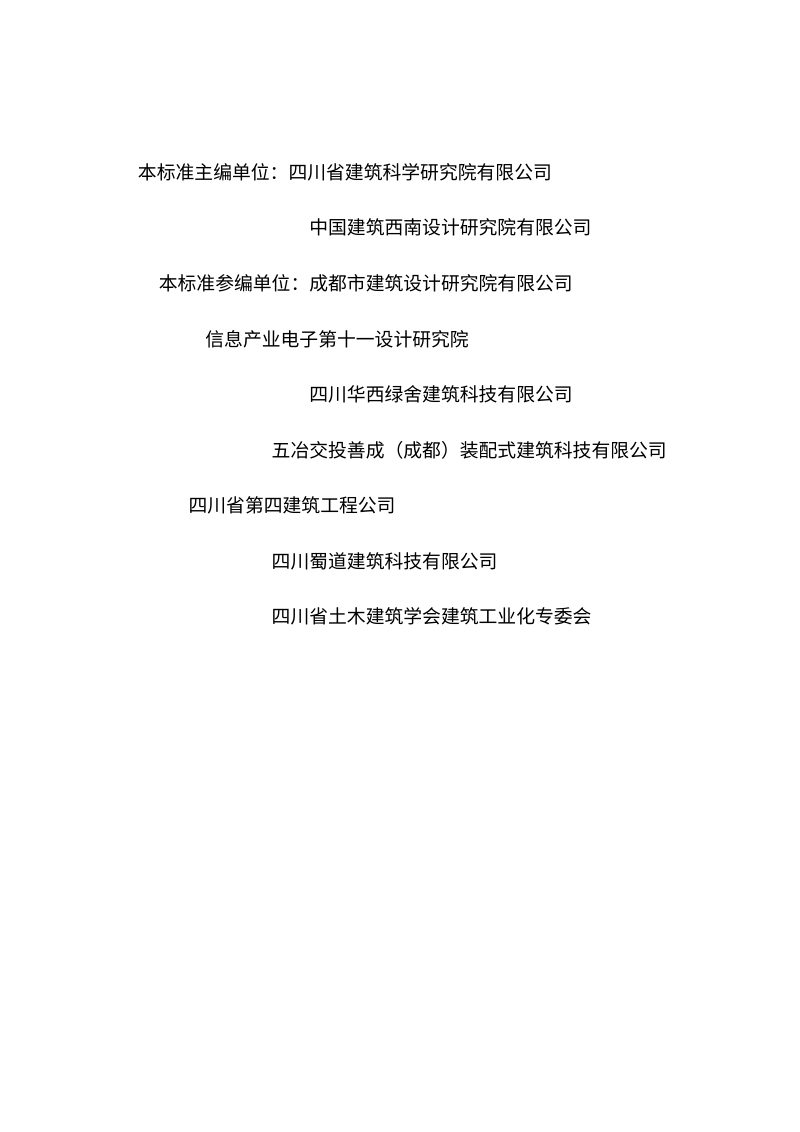 本标准主编单位：四川省建筑科学研究院有限公司

中国建筑西南设计研究院有限公司

本标准参编单位：成都市建筑设计研究院有限公司

信息产业电子第十一设计研究院

四川华西绿舍建筑科技有限公司

五冶交投善成（成都）装配式建筑科技有限公司

四川省第四建筑工程公司

四川蜀道建筑科技有限公司

四川省土木建筑学会建筑工业化专委会